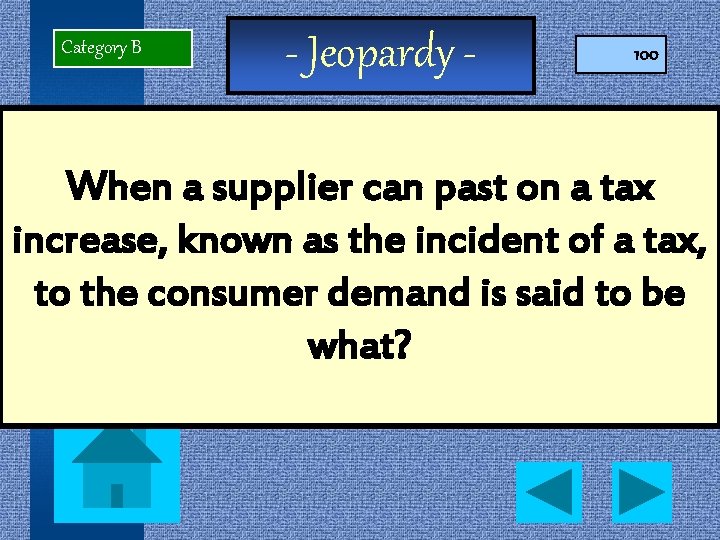 Category B

- Jeopardy -

100

When a supplier can past on a tax increase, known as the incident of a tax, to the consumer demand is said to be what?